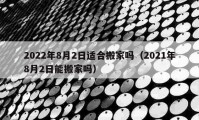 2022年8月2日适合搬家吗（2021年8月2日能搬家吗）